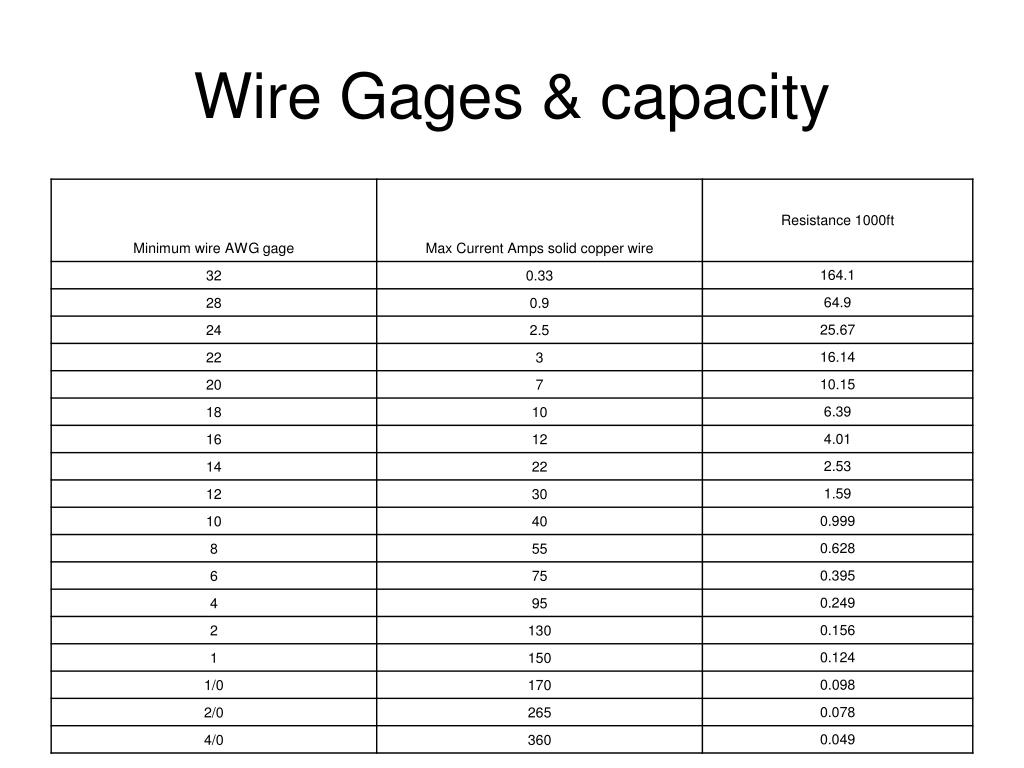 Wire Gages & capacity

| Minimum wire AWG gage | Max Current Amps solid copper wire | Resistance 1000ft |
|---|---|---|
| 32 | 0.33 | 164.1 |
| 28 | 0.9 | 64.9 |
| 24 | 2.5 | 25.67 |
| 22 | 3 | 16.14 |
| 20 | 7 | 10.15 |
| 18 | 10 | 6.39 |
| 16 | 12 | 4.01 |
| 14 | 22 | 2.53 |
| 12 | 30 | 1.59 |
| 10 | 40 | 0.999 |
| 8 | 55 | 0.628 |
| 6 | 75 | 0.395 |
| 4 | 95 | 0.249 |
| 2 | 130 | 0.156 |
| 1 | 150 | 0.124 |
| 1/0 | 170 | 0.098 |
| 2/0 | 265 | 0.078 |
| 4/0 | 360 | 0.049 |